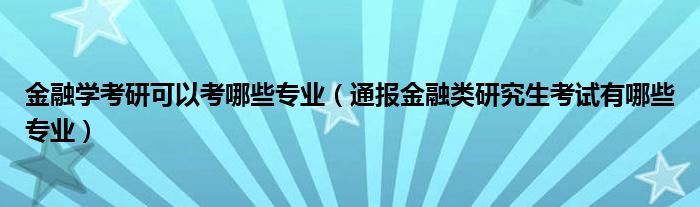 金融学考研可以考哪些专业（通报金融类研究生考试有哪些专业）